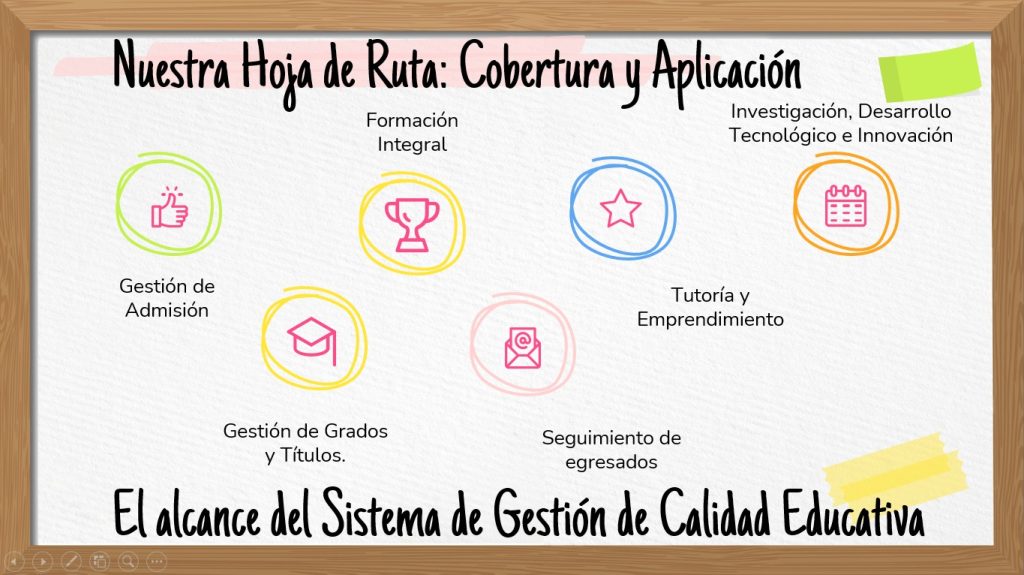 Nuestra Hoja de Ruta: Cobertura y Aplicación

Formación Integral

Investigación, Desarrollo Tecnológico e Innovación

Gestión de Admisión

Tutoría y Emprendimiento

Gestión de Grados y Títulos.

Seguimiento de egresados

El alcance del Sistema de Gestión de Calidad Educativa